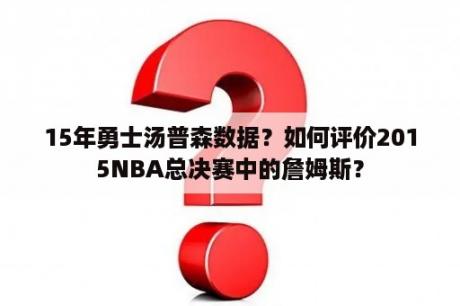 15年勇士汤普森数据？如何评价2015NBA总决赛中的詹姆斯？